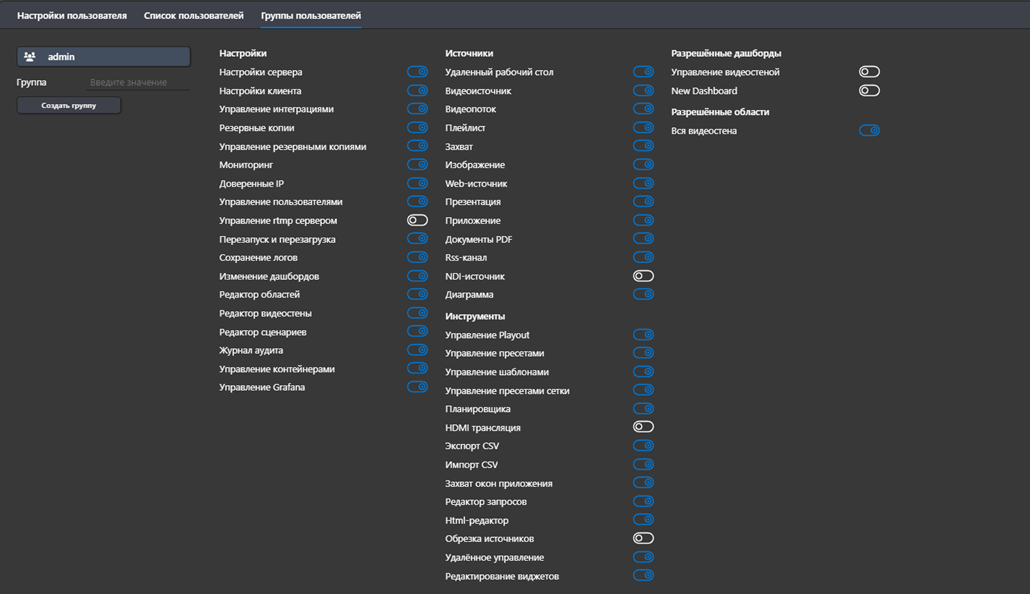 Настройки пользователя Список пользователей Группы пользователей

admin

Группа Введите значение

Создать группу

Настройки
Настройки сервера
Настройки клиента
Управление интеграциями
Резервные копии
Управление резервными копиями
Мониторинг
Доверенные IP
Управление пользователями
Управление rtmp сервером
Перезапуск и перезагрузка
Сохранение логов
Изменение дашбордов
Редактор областей
Редактор видеостены
Редактор сценариев
Журнал аудита
Управление контейнерами
Управление Grafana

Источники
Удаленный рабочий стол
Видеоисточник
Видеопоток
Плейлист
Захват
Изображение
Web-источник
Презентация
Приложение
Документы PDF
Rss-канал
NDI-источник
Диаграмма

Инструменты
Управление Playout
Управление пресетами
Управление шаблонами
Управление пресетами сетки
Планировщика
HDMI трансляция
Экспорт CSV
Импорт CSV
Захват окон приложения
Редактор запросов
Html-редактор
Обрезка источников
Удалённое управление
Редактирование виджетов

Разрешённые дашборды
Управление видеостеной
New Dashboard

Разрешённые области
Вся видеостена